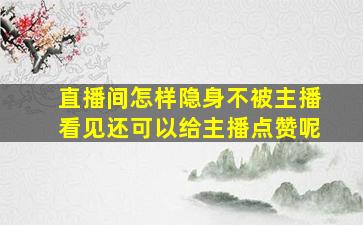 直播间怎样隐身不被主播看见还可以给主播点赞呢